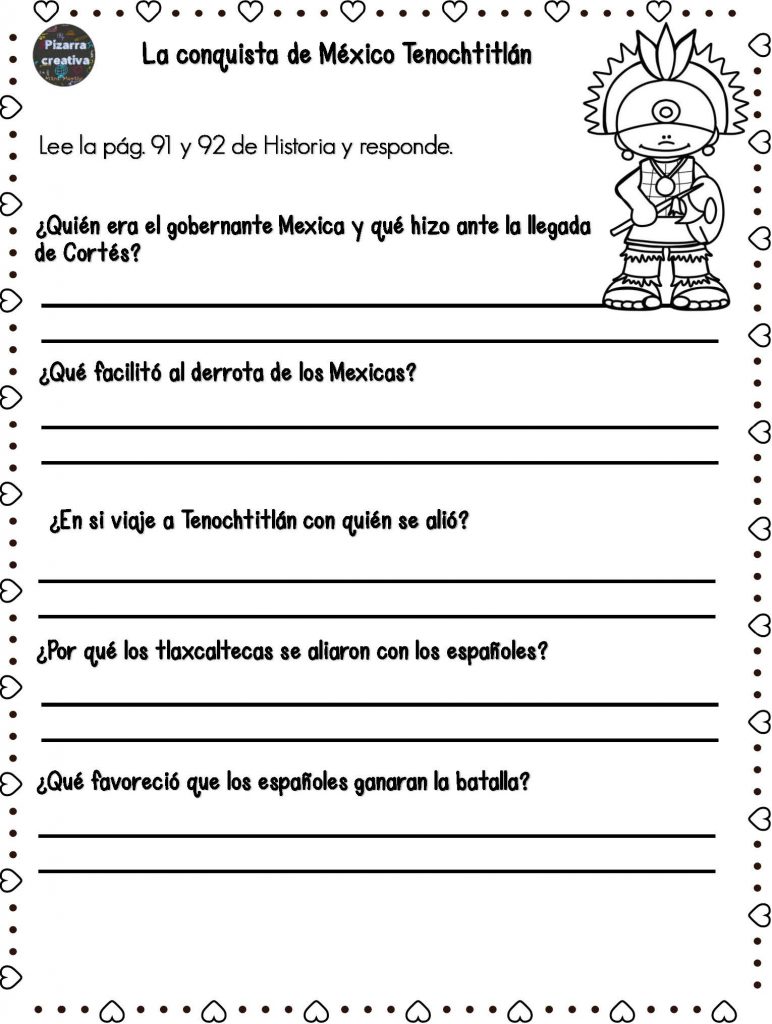 Pizarra creativa

La conquista de México Tenochtitlán

Lee la pág. 91 y 92 de Historia y responde.

¿Quién era el gobernante Mexica y qué hizo ante la llegada de Cortés?

¿Qué facilitó al derrota de los Mexicas?

¿En si viaje a Tenochtitlán con quién se alió?

¿Por qué los tlaxcaltecas se aliaron con los españoles?

¿Qué favoreció que los españoles ganaran la batalla?